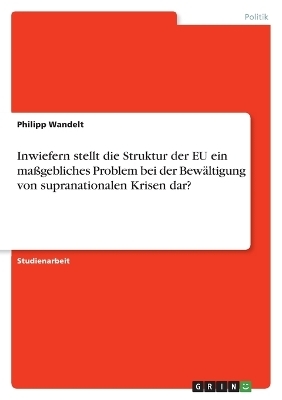 Politik

Philipp Wandelt

Inwiefern stellt die Struktur der EU ein maßgebliches Problem bei der Bewältigung von supranationalen Krisen dar?

Studienarbeit

GRIN